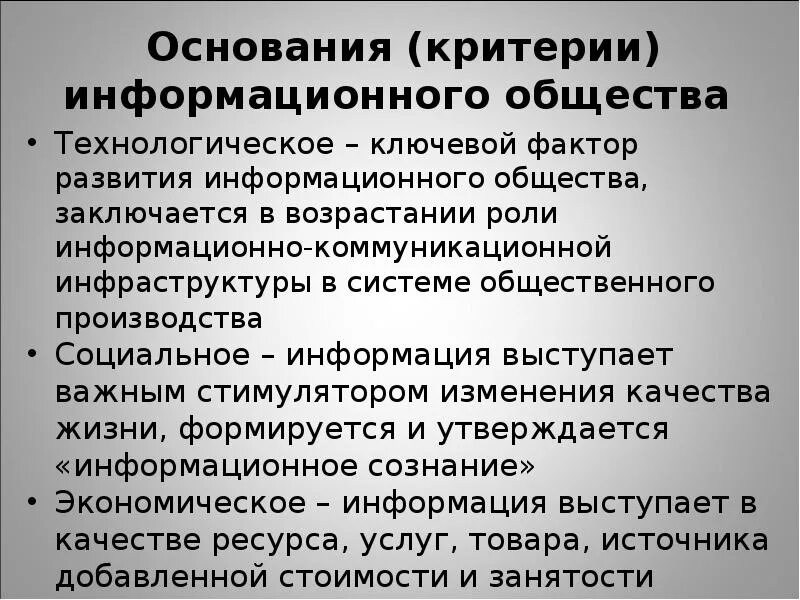 Основания (критерии) информационного общества

• Технологическое – ключевой фактор развития информационного общества, заключается в возрастании роли информационно-коммуникационной инфраструктуры в системе общественного производства

• Социальное – информация выступает важным стимулятором изменения качества жизни, формируется и утверждается «информационное сознание»

• Экономическое – информация выступает в качестве ресурса, услуг, товара, источника добавленной стоимости и занятости